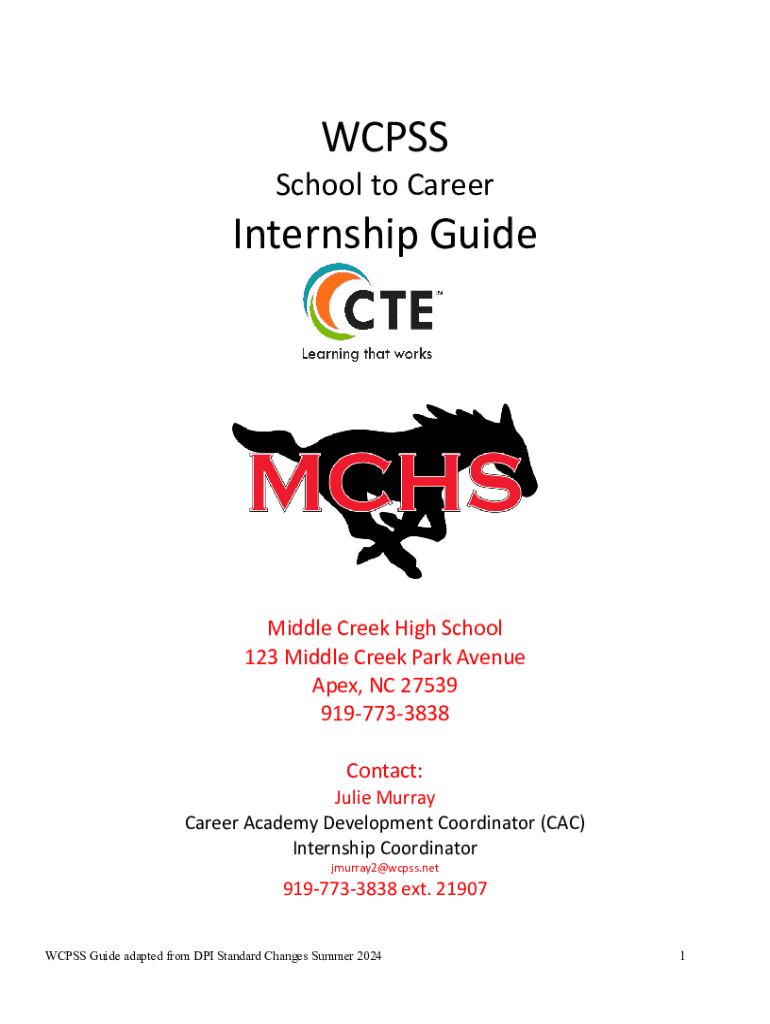 WCPSS

School to Career

Internship Guide

CTE™

Learning that works

MCHS

Middle Creek High School
123 Middle Creek Park Avenue
Apex, NC 27539
919-773-3838

Contact:
Julie Murray
Career Academy Development Coordinator (CAC)
Internship Coordinator
jmurray2@wcpss.net
919-773-3838 ext. 21907

WCPSS Guide adapted from DPI Standard Changes Summer 2024

1